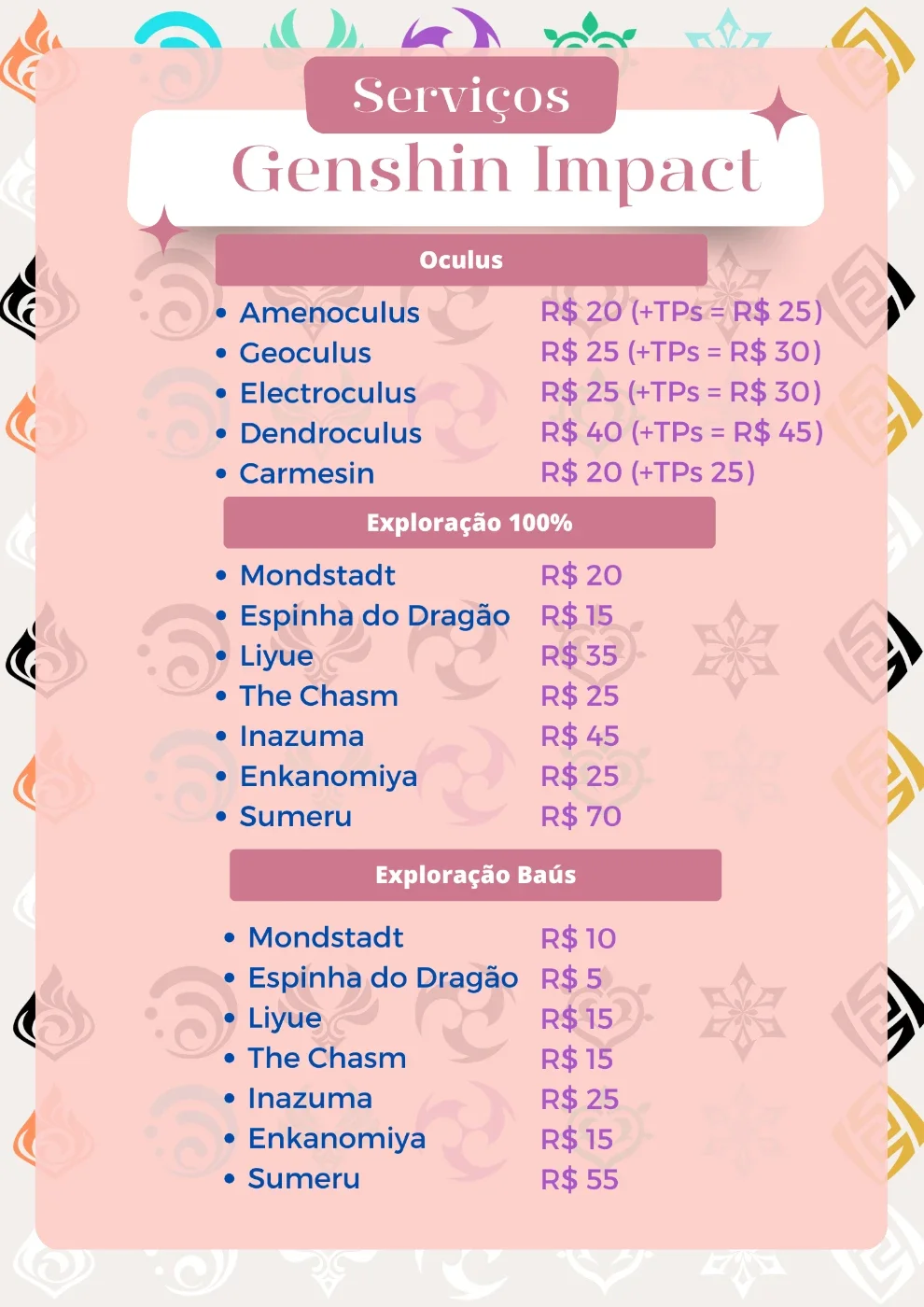 Serviços
Genshin Impact

Oculus

• Amenoculus R$ 20 (+TPs = R$ 25)
• Geoculus R$ 25 (+TPs = R$ 30)
• Electroculus R$ 25 (+TPs = R$ 30)
• Dendroculus R$ 40 (+TPs = R$ 45)
• Carmesin R$ 20 (+TPs 25)

Exploração 100%

• Mondstadt R$ 20
• Espinha do Dragão R$ 15
• Liyue R$ 35
• The Chasm R$ 25
• Inazuma R$ 45
• Enkanomiya R$ 25
• Sumeru R$ 70

Exploração Baús

• Mondstadt R$ 10
• Espinha do Dragão R$ 5
• Liyue R$ 15
• The Chasm R$ 15
• Inazuma R$ 25
• Enkanomiya R$ 15
• Sumeru R$ 55